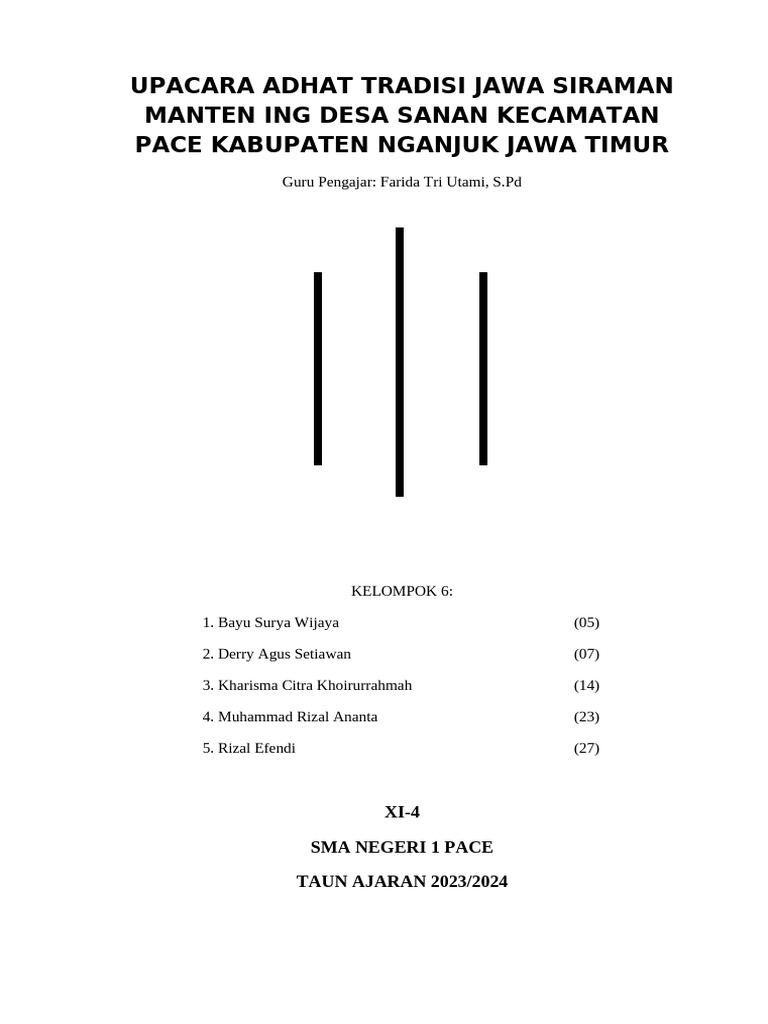 UPACARA ADHAT TRADISI JAWA SIRAMAN MANTEN ING DESA SANAN KECAMATAN PACE KABUPATEN NGANJUK JAWA TIMUR

Guru Pengajar: Farida Tri Utami, S.Pd

KELOMPOK 6:

1. Bayu Surya Wijaya (05)
2. Derry Agus Setiawan (07)
3. Kharisma Citra Khoirurrahmah (14)
4. Muhammad Rizal Ananta (23)
5. Rizal Efendi (27)

XI-4

SMA NEGERI 1 PACE

TAUN AJARAN 2023/2024